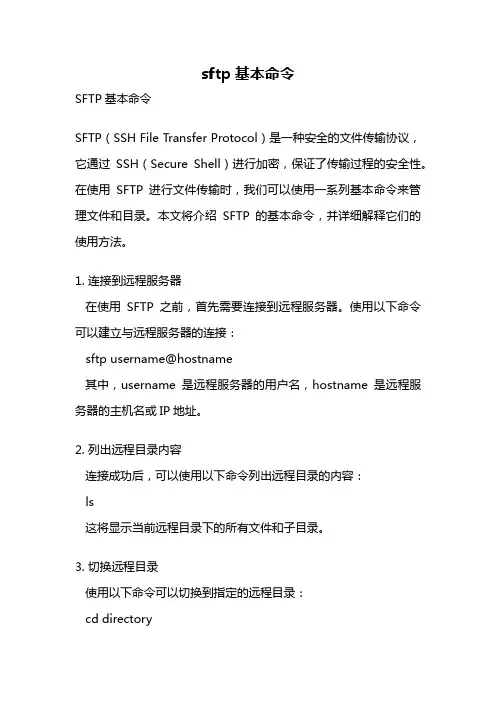 sftp 基本命令

SFTP 基本命令

SFTP（SSH File Transfer Protocol）是一种安全的文件传输协议，它通过 SSH（Secure Shell）进行加密，保证了传输过程的安全性。在使用 SFTP 进行文件传输时，我们可以使用一系列基本命令来管理文件和目录。本文将介绍 SFTP 的基本命令，并详细解释它们的使用方法。

1. 连接到远程服务器

在使用 SFTP 之前，首先需要连接到远程服务器。使用以下命令可以建立与远程服务器的连接：

sftp username@hostname

其中，username 是远程服务器的用户名，hostname 是远程服务器的主机名或 IP 地址。

2. 列出远程目录内容

连接成功后，可以使用以下命令列出远程目录的内容：

ls

这将显示当前远程目录下的所有文件和子目录。

3. 切换远程目录

使用以下命令可以切换到指定的远程目录：

cd directory